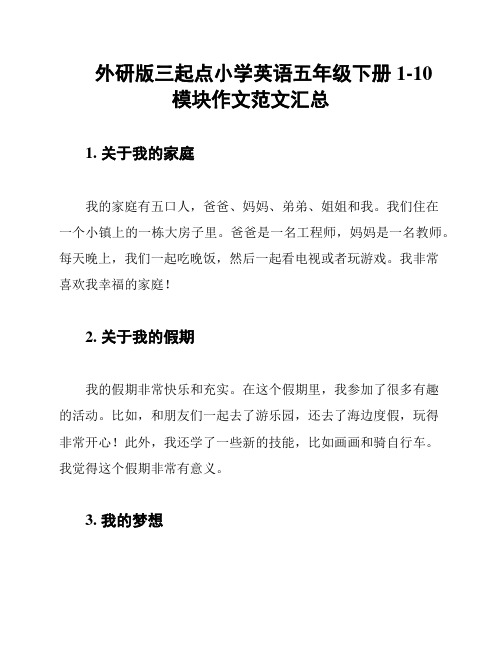 外研版三起点小学英语五年级下册 1-10 模块作文范文汇总

1. 关于我的家庭

我的家庭有五口人，爸爸、妈妈、弟弟、姐姐和我。我们住在一个小镇上的一栋大房子里。爸爸是一名工程师，妈妈是一名教师。每天晚上，我们一起吃晚饭，然后一起看电视或者玩游戏。我非常喜欢我幸福的家庭！

2. 关于我的假期

我的假期非常快乐和充实。在这个假期里，我参加了很多有趣的活动。比如，和朋友们一起去了游乐园，还去了海边度假，玩得非常开心！此外，我还学了一些新的技能，比如画画和骑自行车。我觉得这个假期非常有意义。

3. 我的梦想